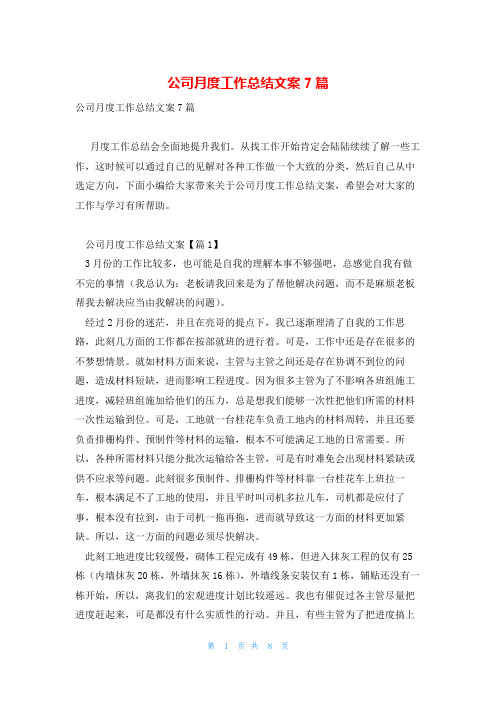 公司月度工作总结文案 7 篇

公司月度工作总结文案 7 篇

月度工作总结会全面地提升我们。从找工作开始肯定会陆陆续续了解一些工作，这时候可以通过自己的见解对各种工作做一个大致的分类，然后自己从中选定方向，下面小编给大家带来关于公司月度工作总结文案，希望会对大家的工作与学习有所帮助。

公司月度工作总结文案【篇 1】

3 月份的工作比较多，也可能是自我的理解本事不够强吧，总感觉自我有做不完的事情（我总认为：老板请我回来是为了帮他解决问题，而不是麻烦老板帮我去解决应当由我解决的问题）。

经过 2 月份的迷茫，并且在亮哥的提点下，我已逐渐理清了自我的工作思路，此刻几方面的工作都在按部就班的进行着。可是，工作中还是存在很多的不梦想情景。就如材料方面来说，主管与主管之间还是存在协调不到位的问题，造成材料短缺，进而影响工程进度。因为很多主管为了不影响各班组施工进度，减轻班组施加给他们的压力，总是想我们能够一次性把他们所需的材料一次性运输到位。可是，工地就一台桂花车负责工地内的材料周转，并且还要负责排栅构件、预制件等材料的运输，根本不可能满足工地的日常需要。所以，各种所需材料只能分批次运输给各主管，可是有时难免会出现材料紧缺或供不应求等问题。此刻很多预制件、排栅构件等材料靠一台桂花车上班拉一车，根本满足不了工地的使用，并且平时叫司机多拉几车，司机都是应付了事，根本没有拉到，由于司机一拖再拖，进而就导致这一方面的材料更加紧缺。所以，这一方面的问题必须尽快解决。

此刻工地进度比较缓慢，砌体工程完成有 49 栋，但进入抹灰工程的仅有 25 栋（内墙抹灰 20 栋，外墙抹灰 16 栋），外墙线条安装仅有 1 栋，铺贴还没有一栋开始，所以，离我们的宏观进度计划比较遥远。我也有催促过各主管尽量把进度赶起来，可是都没有什么实质性的行动。并且，有些主管为了把进度搞上

第 1 页 共 8 页